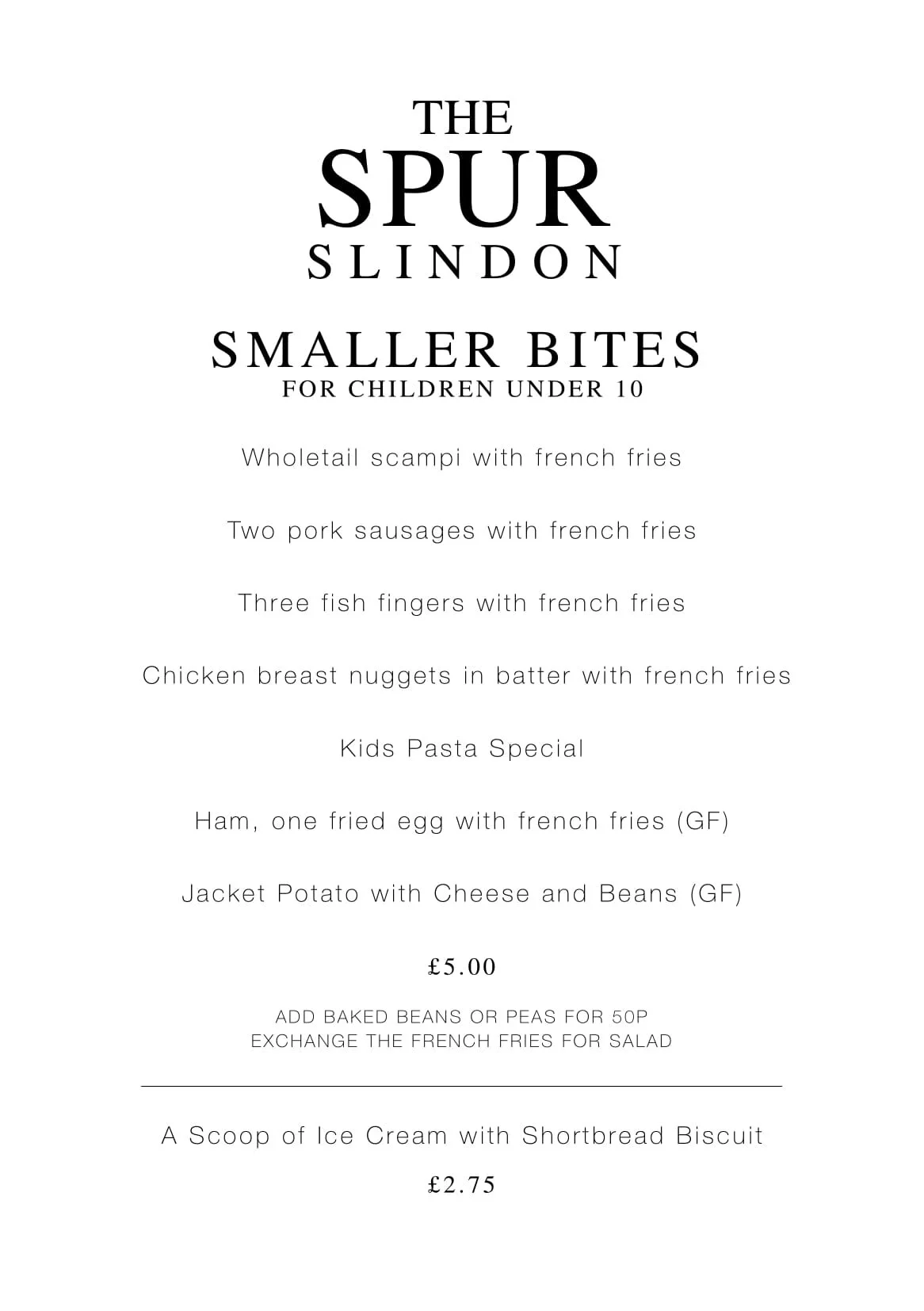 THE
SPUR
SLINDON

SMALLER BITES
FOR CHILDREN UNDER 10

Wholetail scampi with french fries

Two pork sausages with french fries

Three fish fingers with french fries

Chicken breast nuggets in batter with french fries

Kids Pasta Special

Ham, one fried egg with french fries (GF)

Jacket Potato with Cheese and Beans (GF)

£5.00

ADD BAKED BEANS OR PEAS FOR 50P
EXCHANGE THE FRENCH FRIES FOR SALAD

A Scoop of Ice Cream with Shortbread Biscuit

£2.75